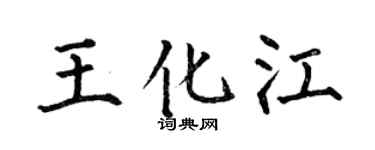 王化江

词典网